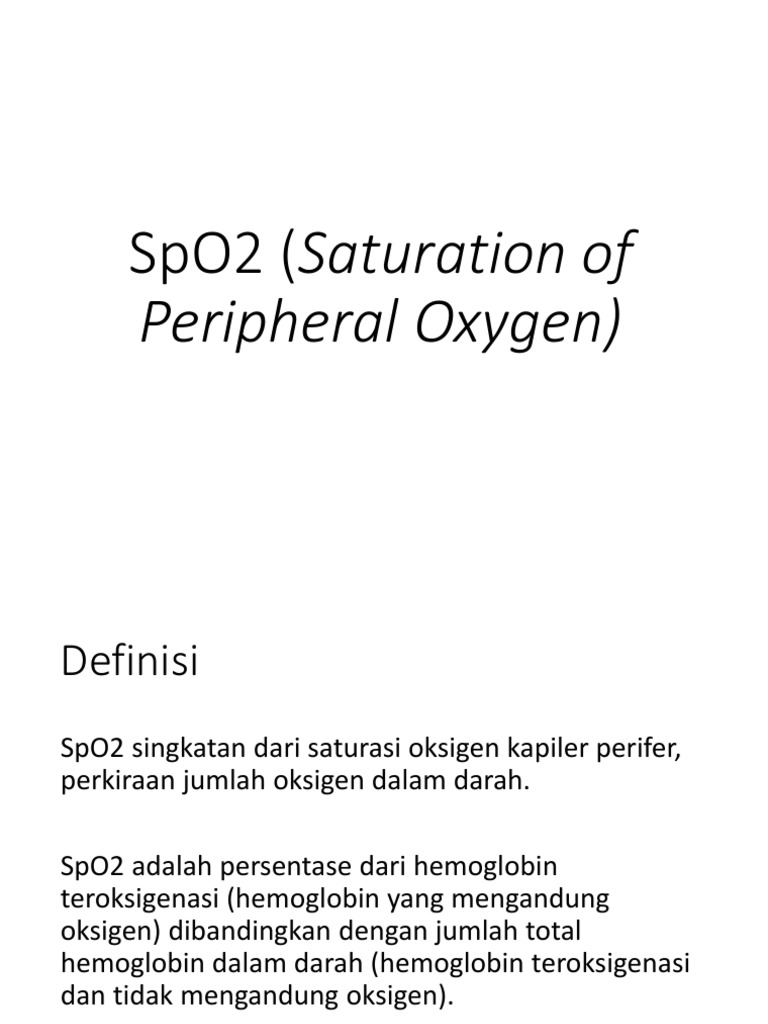 SpO2 (Saturation of Peripheral Oxygen)

Definisi

SpO2 singkatan dari saturasi oksigen kapiler perifer, perkiraan jumlah oksigen dalam darah.

SpO2 adalah persentase dari hemoglobin teroksigenasi (hemoglobin yang mengandung oksigen) dibandingkan dengan jumlah total hemoglobin dalam darah (hemoglobin teroksigenasi dan tidak mengandung oksigen).